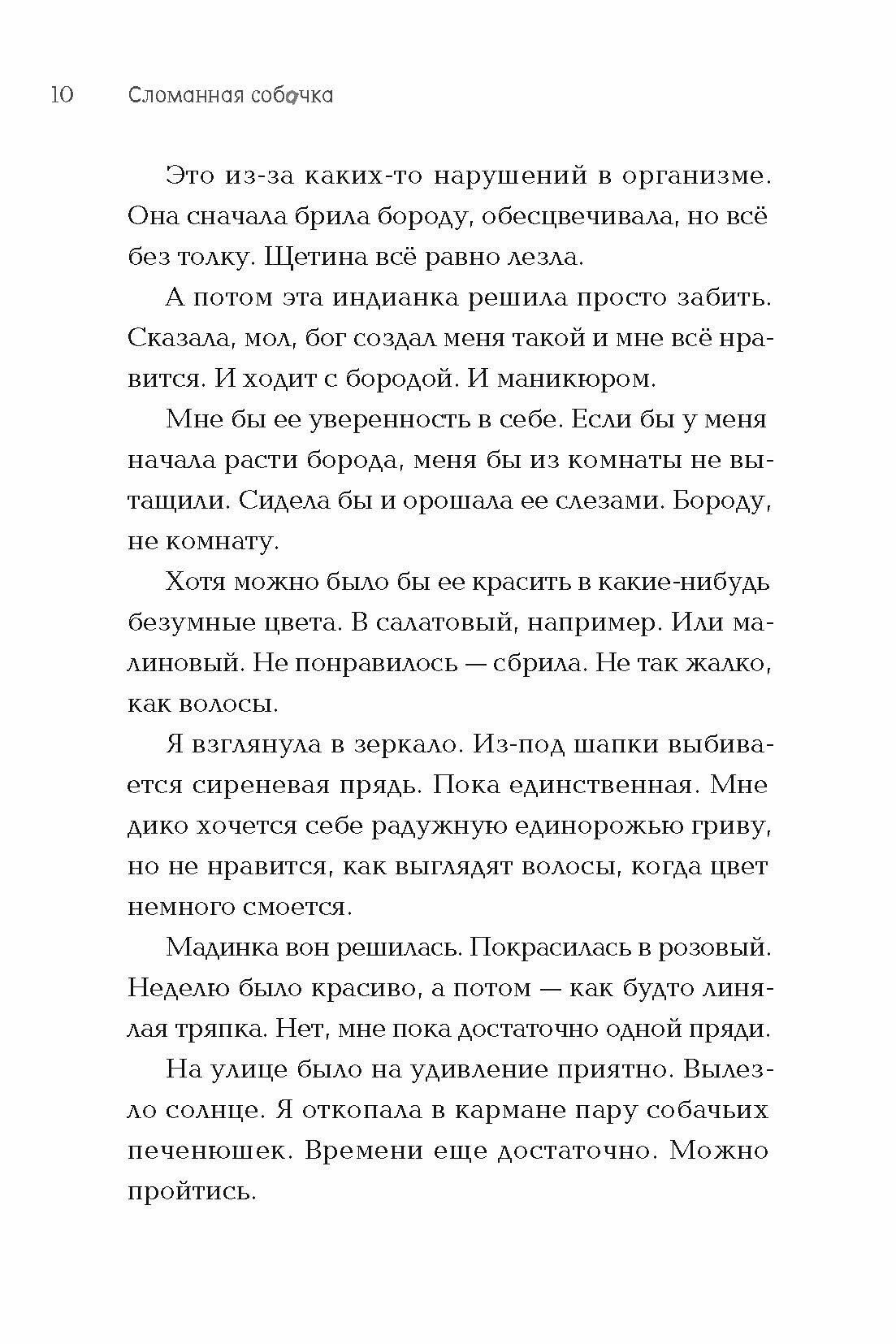 10 Сломанная собачка

Это из-за каких-то нарушений в организме. Она сначала брила бороду, обесцвечивала, но всё без толку. Щетина всё равно лезла.

А потом эта индианка решила просто забить. Сказала, мол, бог создал меня такой и мне всё нравится. И ходит с бородой. И маникюром.

Мне бы ее уверенность в себе. Если бы у меня начала расти борода, меня бы из комнаты не вытащили. Сидела бы и орошала ее слезами. Бороду, не комнату.

Хотя можно было бы ее красить в какие-нибудь безумные цвета. В салатовый, например. Или малиновый. Не понравилось — сбрила. Не так жалко, как волосы.

Я взглянула в зеркало. Из-под шапки выбивается сиреневая прядь. Пока единственная. Мне дико хочется себе радужную единорожью гриву, но не нравится, как выглядят волосы, когда цвет немного смоется.

Мадинка вон решилась. Покрасилась в розовый. Неделю было красиво, а потом — как будто линялая тряпка. Нет, мне пока достаточно одной пряди.

На улице было на удивление приятно. Вылезло солнце. Я откопала в кармане пару собачьих печенюшек. Времени еще достаточно. Можно пройтись.